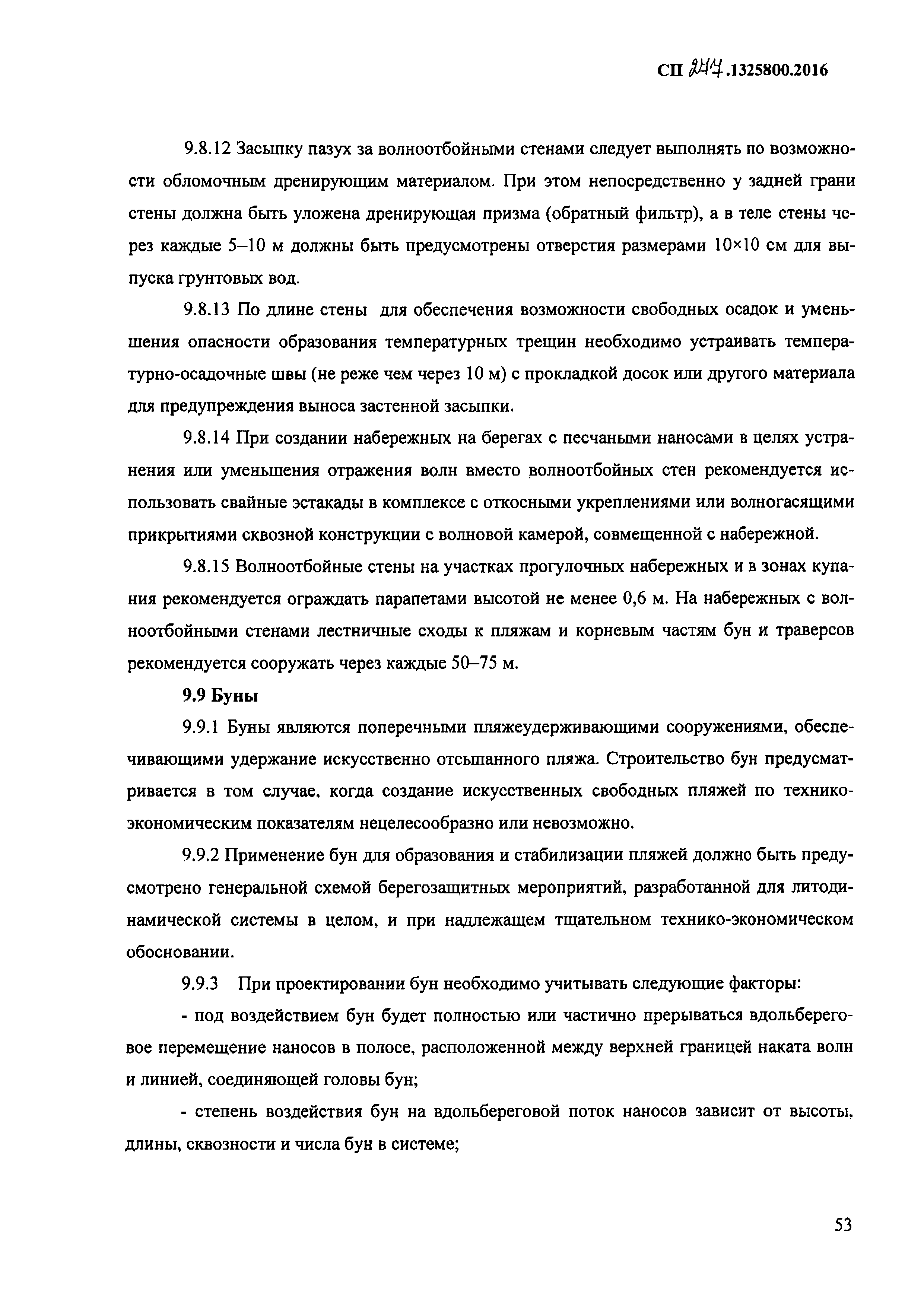 СП 277.1325800.2016

9.8.12 Засыпку пазух за волноотбойными стенами следует выполнять по возможности обломочным дренирующим материалом. При этом непосредственно у задней грани стены должна быть уложена дренирующая призма (обратный фильтр), а в теле стены через каждые 5–10 м должны быть предусмотрены отверстия размерами 10×10 см для выпуска грунтовых вод.

9.8.13 По длине стены для обеспечения возможности свободных осадок и уменьшения опасности образования температурных трещин необходимо устраивать температурно-осадочные швы (не реже чем через 10 м) с прокладкой досок или другого материала для предупреждения выноса застенной засыпки.

9.8.14 При создании набережных на берегах с песчаными наносами в целях устранения или уменьшения отражения волн вместо волноотбойных стен рекомендуется использовать свайные эстакады в комплексе с откосными укреплениями или волногасящими прикрытиями сквозной конструкции с волновой камерой, совмещенной с набережной.

9.8.15 Волноотбойные стены на участках прогулочных набережных и в зонах купания рекомендуется ограждать парапетами высотой не менее 0,6 м. На набережных с волноотбойными стенами лестничные сходы к пляжам и корневым частям бун и траверсов рекомендуется сооружать через каждые 50–75 м.

9.9 Буны

9.9.1 Буны являются поперечными пляжеудерживающими сооружениями, обеспечивающими удержание искусственно отсыпанного пляжа. Строительство бун предусматривается в том случае, когда создание искусственных свободных пляжей по технико-экономическим показателям нецелесообразно или невозможно.

9.9.2 Применение бун для образования и стабилизации пляжей должно быть предусмотрено генеральной схемой берегозащитных мероприятий, разработанной для литодинамической системы в целом, и при надлежащем тщательном технико-экономическом обосновании.

9.9.3 При проектировании бун необходимо учитывать следующие факторы:

- под воздействием бун будет полностью или частично прерываться вдольбереговое перемещение наносов в полосе, расположенной между верхней границей наката волн и линией, соединяющей головы бун;

- степень воздействия бун на вдольбереговой поток наносов зависит от высоты, длины, сквозности и числа бун в системе;

53